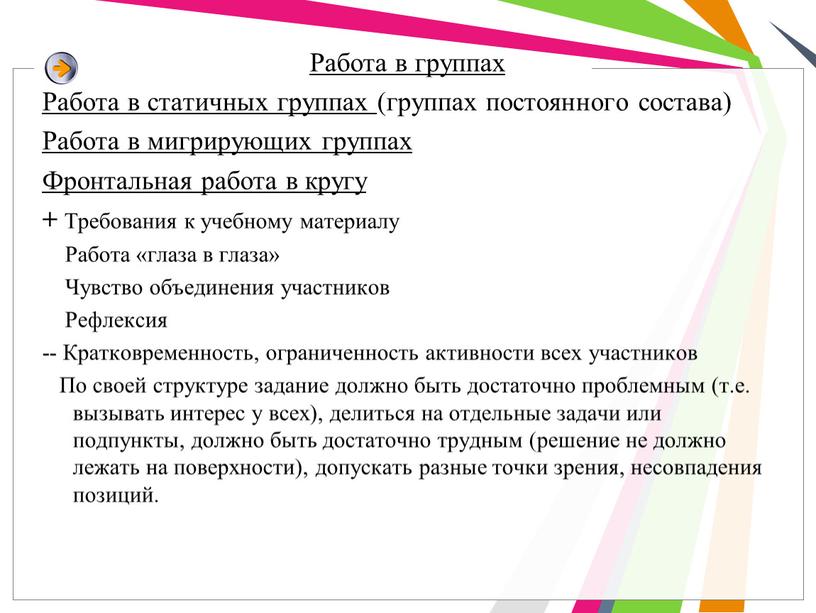 Работа в группах

Работа в статичных группах (группах постоянного состава)

Работа в мигрирующих группах

Фронтальная работа в кругу

+ Требования к учебному материалу

Работа «глаза в глаза»

Чувство объединения участников

Рефлексия

-- Кратковременность, ограниченность активности всех участников

По своей структуре задание должно быть достаточно проблемным (т.е. вызывать интерес у всех), делиться на отдельные задачи или подпункты, должно быть достаточно трудным (решение не должно лежать на поверхности), допускать разные точки зрения, несовпадения позиций.